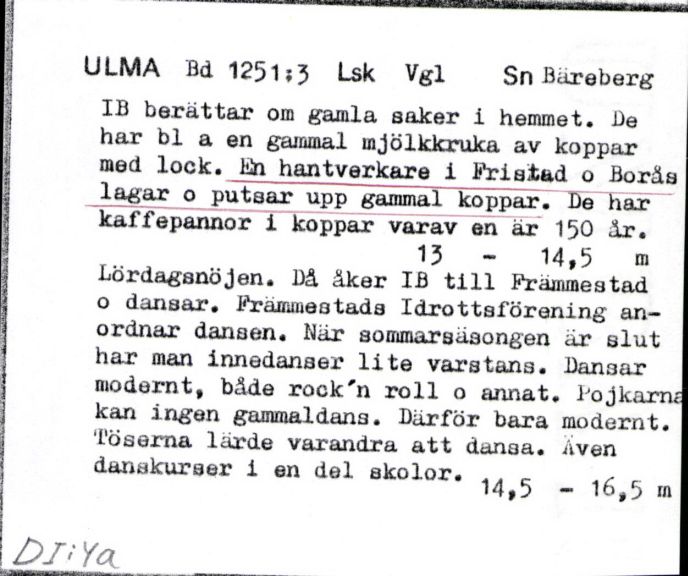 ULMA Bd 1251:3 Lsk Vgl Sn Bäreberg

IB berättar om gamla saker i hemmet. De har bl a en gammal mjölkkruka av koppar med lock. En hantverkare i Fristad o Borås lagar o putsar upp gammal koppar. De har kaffepannor i koppar varav en är 150 år.
13 - 14,5 m

Lördagsnöjen. Då åker IB till Främmestad o dansar. Främmestads Idrottsförening anordnar dansen. När sommarsäsongen är slut har man innedanser lite varstans. Dansar modernt, både rock'n roll o annat. Pojkarna kan ingen gammaldans. Därför bara modernt. Töserna lärde varandra att dansa. Även danskurser i en del skolor.
14,5 - 16,5 m

DIiYa